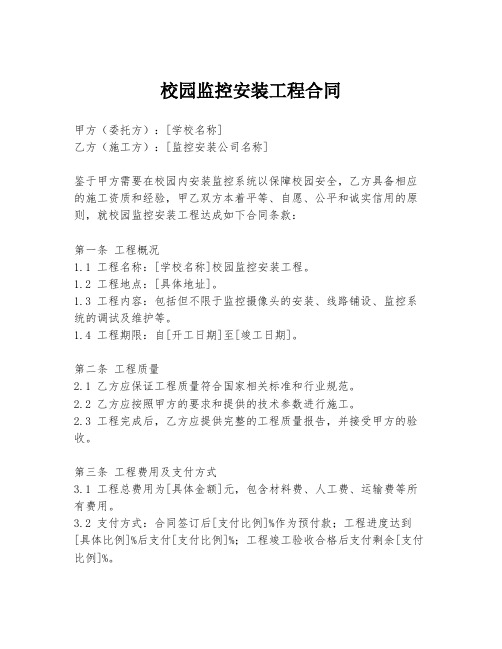 校园监控安装工程合同

甲方（委托方）：[学校名称]
乙方（施工方）：[监控安装公司名称]

鉴于甲方需要在校园内安装监控系统以保障校园安全，乙方具备相应的施工资质和经验，甲乙双方本着平等、自愿、公平和诚实信用的原则，就校园监控安装工程达成如下合同条款：

第一条 工程概况
1.1 工程名称：[学校名称]校园监控安装工程。
1.2 工程地点：[具体地址]。
1.3 工程内容：包括但不限于监控摄像头的安装、线路铺设、监控系统的调试及维护等。
1.4 工程期限：自[开工日期]至[竣工日期]。

第二条 工程质量
2.1 乙方应保证工程质量符合国家相关标准和行业规范。
2.2 乙方应按照甲方的要求和提供的技术参数进行施工。
2.3 工程完成后，乙方应提供完整的工程质量报告，并接受甲方的验收。

第三条 工程费用及支付方式
3.1 工程总费用为[具体金额]元，包含材料费、人工费、运输费等所有费用。
3.2 支付方式：合同签订后[支付比例]%作为预付款；工程进度达到[具体比例]%后支付[支付比例]%；工程竣工验收合格后支付剩余[支付比例]%。